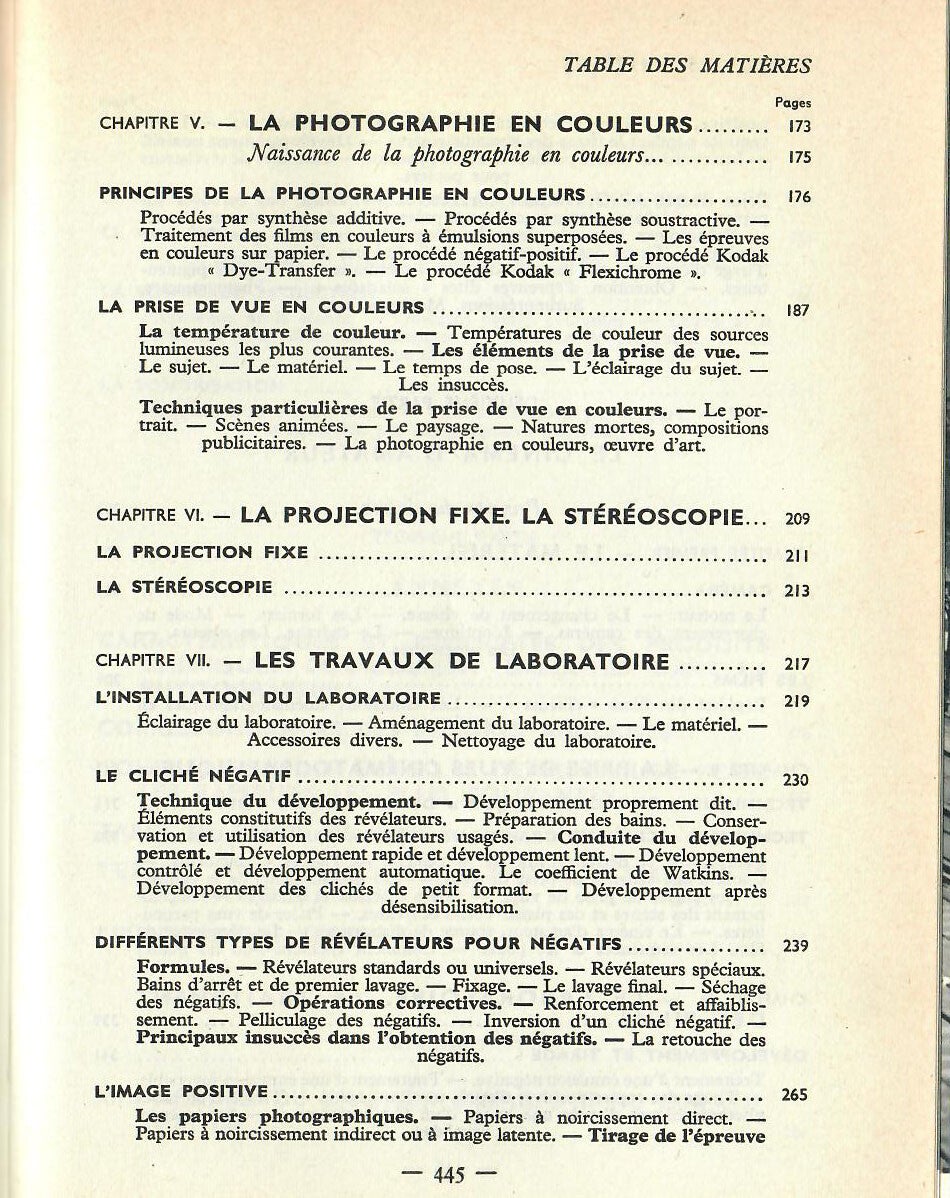 TABLE DES MATIÈRES

Pages

CHAPITRE V. — LA PHOTOGRAPHIE EN COULEURS 173

Naissance de la photographie en couleurs... 175

PRINCIPES DE LA PHOTOGRAPHIE EN COULEURS 176

Procédés par synthèse additive. — Procédés par synthèse soustractive. — Traitement des films en couleurs à émulsions superposées. — Les épreuves en couleurs sur papier. — Le procédé négatif-positif. — Le procédé Kodak « Dye-Transfer ». — Le procédé Kodak « Flexichrome ».

LA PRISE DE VUE EN COULEURS 187

La température de couleur. — Températures de couleur des sources lumineuses les plus courantes. — Les éléments de la prise de vue. — Le sujet. — Le matériel. — Le temps de pose. — L'éclairage du sujet. — Les insuccès.

Techniques particulières de la prise de vue en couleurs. — Le portrait. — Scènes animées. — Le paysage. — Natures mortes, compositions publicitaires. — La photographie en couleurs, œuvre d'art.

CHAPITRE VI. — LA PROJECTION FIXE. LA STÉRÉOSCOPIE... 209

LA PROJECTION FIXE 211

LA STÉRÉOSCOPIE 213

CHAPITRE VII. — LES TRAVAUX DE LABORATOIRE 217

L'INSTALLATION DU LABORATOIRE 219

Éclairage du laboratoire. — Aménagement du laboratoire. — Le matériel. — Accessoires divers. — Nettoyage du laboratoire.

LE CLICHÉ NÉGATIF 230

Technique du développement. — Développement proprement dit. — Éléments constitutifs des révélateurs. — Préparation des bains. — Conservation et utilisation des révélateurs usagés. — Conduite du développement. — Développement rapide et développement lent. — Développement contrôlé et développement automatique. Le coefficient de Watkins. — Développement des clichés de petit format. — Développement après désensibilisation.

DIFFÉRENTS TYPES DE RÉVÉLATEURS POUR NÉGATIFS 239

Formules. — Révélateurs standards ou universels. — Révélateurs spéciaux. Bains d'arrêt et de premier lavage. — Fixage. — Le lavage final. — Séchage des négatifs. — Opérations correctives. — Renforcement et affaiblissement. — Pelliculage des négatifs. — Inversion d'un cliché négatif. — Principaux insuccès dans l'obtention des négatifs. — La retouche des négatifs.

L'IMAGE POSITIVE 265

Les papiers photographiques. — Papiers à noircissement direct. — Papiers à noircissement indirect ou à image latente. — Tirage de l'épreuve

— 445 —